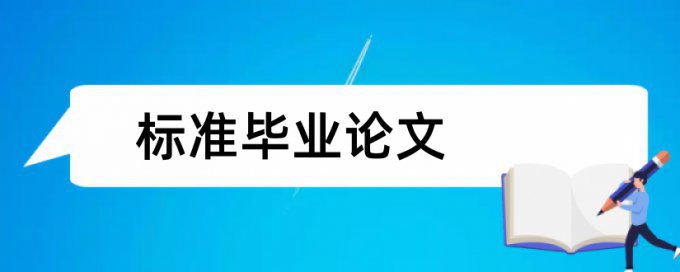 标准毕业论文